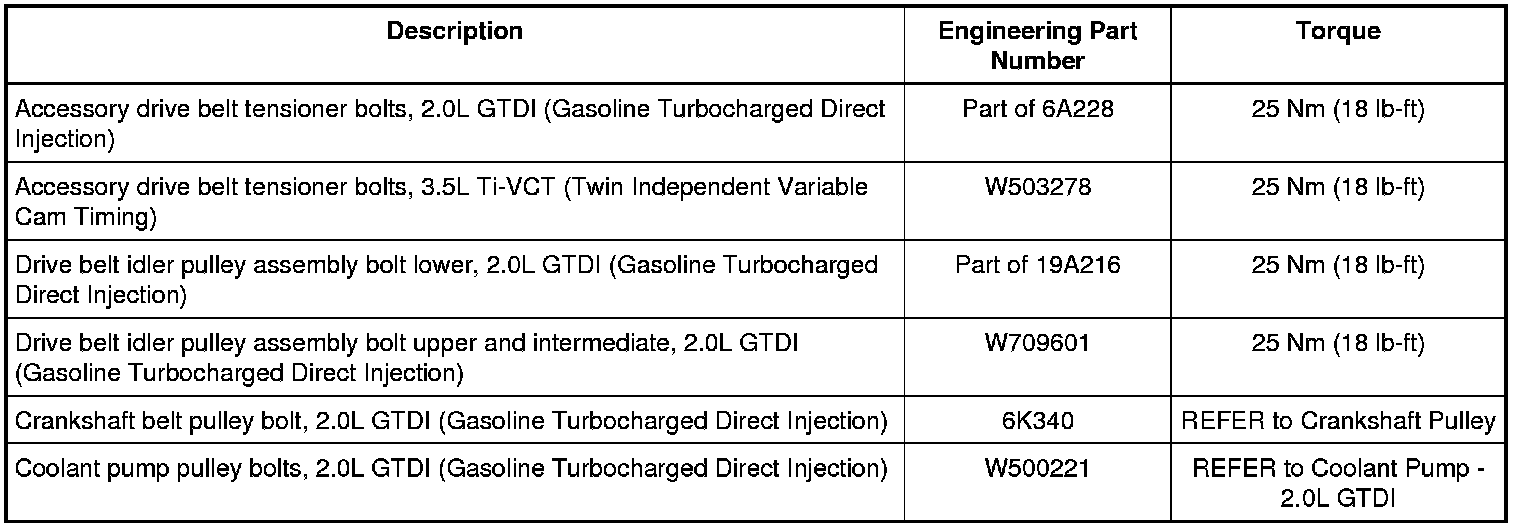 | Description | Engineering Part Number | Torque |
|---|---|---|
| Accessory drive belt tensioner bolts, 2.0L GTDI (Gasoline Turbocharged Direct Injection) | Part of 6A228 | 25 Nm (18 lb-ft) |
| Accessory drive belt tensioner bolts, 3.5L Ti-VCT (Twin Independent Variable Cam Timing) | W503278 | 25 Nm (18 lb-ft) |
| Drive belt idler pulley assembly bolt lower, 2.0L GTDI (Gasoline Turbocharged Direct Injection) | Part of 19A216 | 25 Nm (18 lb-ft) |
| Drive belt idler pulley assembly bolt upper and intermediate, 2.0L GTDI (Gasoline Turbocharged Direct Injection) | W709601 | 25 Nm (18 lb-ft) |
| Crankshaft belt pulley bolt, 2.0L GTDI (Gasoline Turbocharged Direct Injection) | 6K340 | REFER to Crankshaft Pulley |
| Coolant pump pulley bolts, 2.0L GTDI (Gasoline Turbocharged Direct Injection) | W500221 | REFER to Coolant Pump - 2.0L GTDI |